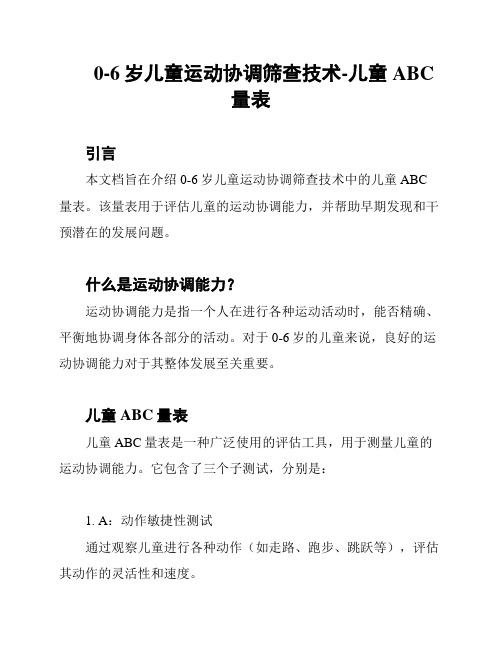 0-6 岁儿童运动协调筛查技术-儿童 ABC 量表

引言

本文档旨在介绍 0-6 岁儿童运动协调筛查技术中的儿童 ABC 量表。该量表用于评估儿童的运动协调能力，并帮助早期发现和干预潜在的发展问题。

什么是运动协调能力？

运动协调能力是指一个人在进行各种运动活动时，能否精确、平衡地协调身体各部分的活动。对于 0-6 岁的儿童来说，良好的运动协调能力对于其整体发展至关重要。

儿童 ABC 量表

儿童 ABC 量表是一种广泛使用的评估工具，用于测量儿童的运动协调能力。它包含了三个子测试，分别是：

1. A：动作敏捷性测试

通过观察儿童进行各种动作（如走路、跑步、跳跃等），评估其动作的灵活性和速度。